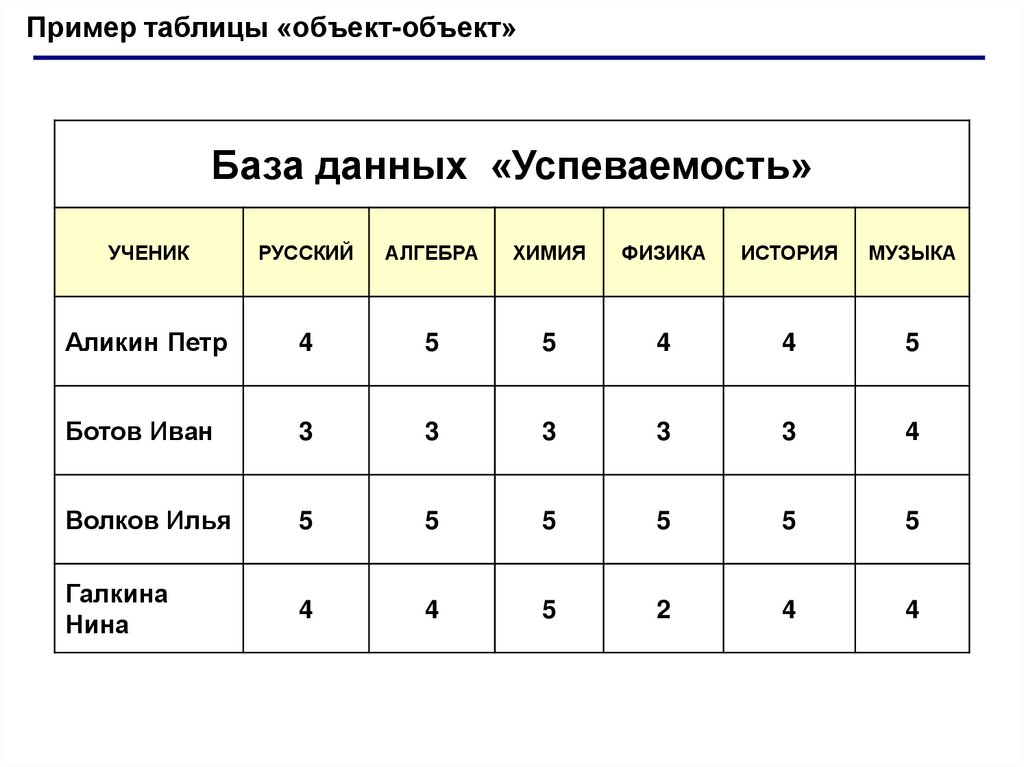 Пример таблицы «объект-объект»

База данных «Успеваемость»

| УЧЕНИК | РУССКИЙ | АЛГЕБРА | ХИМИЯ | ФИЗИКА | ИСТОРИЯ | МУЗЫКА |
|---|---|---|---|---|---|---|
| Аликин Петр | 4 | 5 | 5 | 4 | 4 | 5 |
| Ботов Иван | 3 | 3 | 3 | 3 | 3 | 4 |
| Волков Илья | 5 | 5 | 5 | 5 | 5 | 5 |
| Галкина Нина | 4 | 4 | 5 | 2 | 4 | 4 |